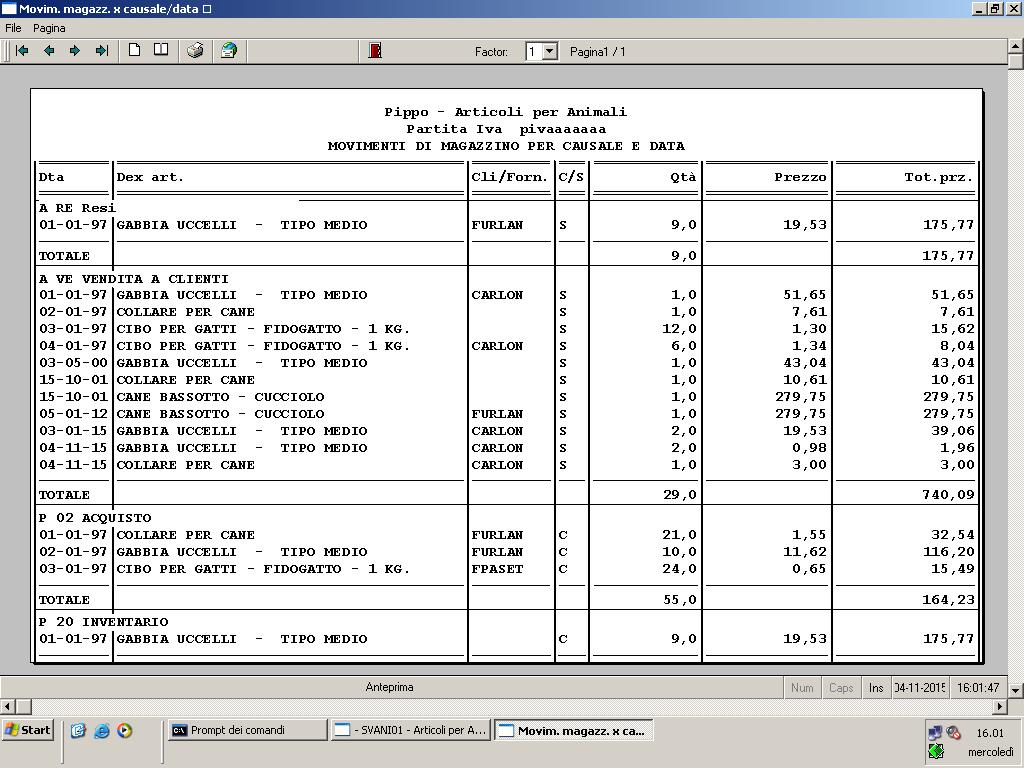 Movim. magazz. x causale/data

File Pagina

Factor: 1 Pagina1 / 1

Pippo - Articoli per Animali
Partita Iva pivaaaaaaa
MOVIMENTI DI MAGAZZINO PER CAUSALE E DATA

| Dta | Dex art. | Cli/Forn. | C/S | Qtà | Prezzo | Tot.prz. |
|---|---|---|---|---|---|---|
| A RE Resi | | | | | | |
| 01-01-97 | GABBIA UCCELLI - TIPO MEDIO | FURLAN | S | 9,0 | 19,53 | 175,77 |
| TOTALE | | | | 9,0 | | 175,77 |
| A VE VENDITA A CLIENTI | | | | | | |
| 01-01-97 | GABBIA UCCELLI - TIPO MEDIO | CARLON | S | 1,0 | 51,65 | 51,65 |
| 02-01-97 | COLLARE PER CANE | | S | 1,0 | 7,61 | 7,61 |
| 03-01-97 | CIBO PER GATTI - FIDOGATTO - 1 KG. | | S | 12,0 | 1,30 | 15,62 |
| 04-01-97 | CIBO PER GATTI - FIDOGATTO - 1 KG. | CARLON | S | 6,0 | 1,34 | 8,04 |
| 03-05-00 | GABBIA UCCELLI - TIPO MEDIO | | S | 1,0 | 43,04 | 43,04 |
| 15-10-01 | COLLARE PER CANE | | S | 1,0 | 10,61 | 10,61 |
| 15-10-01 | CANE BASSOTTO - CUCCIOLO | | S | 1,0 | 279,75 | 279,75 |
| 05-01-12 | CANE BASSOTTO - CUCCIOLO | FURLAN | S | 1,0 | 279,75 | 279,75 |
| 03-01-15 | GABBIA UCCELLI - TIPO MEDIO | CARLON | S | 2,0 | 19,53 | 39,06 |
| 04-11-15 | GABBIA UCCELLI - TIPO MEDIO | CARLON | S | 2,0 | 0,98 | 1,96 |
| 04-11-15 | COLLARE PER CANE | CARLON | S | 1,0 | 3,00 | 3,00 |
| TOTALE | | | | 29,0 | | 740,09 |
| P 02 ACQUISTO | | | | | | |
| 01-01-97 | COLLARE PER CANE | FURLAN | C | 21,0 | 1,55 | 32,54 |
| 02-01-97 | GABBIA UCCELLI - TIPO MEDIO | FURLAN | C | 10,0 | 11,62 | 116,20 |
| 03-01-97 | CIBO PER GATTI - FIDOGATTO - 1 KG. | FPASET | C | 24,0 | 0,65 | 15,49 |
| TOTALE | | | | 55,0 | | 164,23 |
| P 20 INVENTARIO | | | | | | |
| 01-01-97 | GABBIA UCCELLI - TIPO MEDIO | | C | 9,0 | 19,53 | 175,77 |

Anteprima Num Caps Ins 04-11-2015 16:01:47

Start Prompt dei comandi - SVANI01 - Articoli per A... Movim. magazz. x ca... 16.01 mercoledì